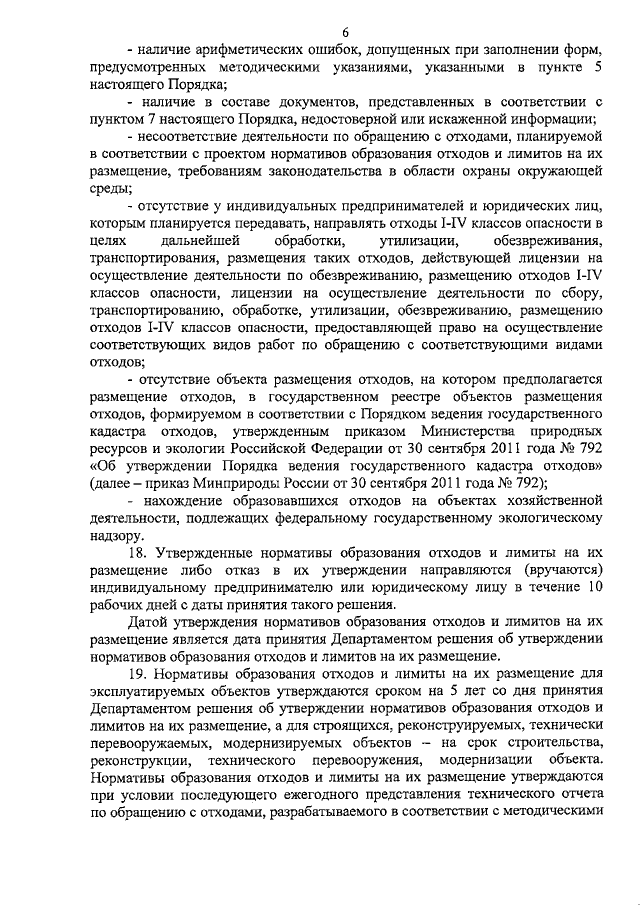 6

- наличие арифметических ошибок, допущенных при заполнении форм, предусмотренных методическими указаниями, указанными в пункте 5 настоящего Порядка;

- наличие в составе документов, представленных в соответствии с пунктом 7 настоящего Порядка, недостоверной или искаженной информации;

- несоответствие деятельности по обращению с отходами, планируемой в соответствии с проектом нормативов образования отходов и лимитов на их размещение, требованиям законодательства в области охраны окружающей среды;

- отсутствие у индивидуальных предпринимателей и юридических лиц, которым планируется передавать, направлять отходы I-IV классов опасности в целях дальнейшей обработки, утилизации, обезвреживания, транспортирования, размещения таких отходов, действующей лицензии на осуществление деятельности по обезвреживанию, размещению отходов I-IV классов опасности, лицензии на осуществление деятельности по сбору, транспортированию, обработке, утилизации, обезвреживанию, размещению отходов I-IV классов опасности, предоставляющей право на осуществление соответствующих видов работ по обращению с соответствующими видами отходов;

- отсутствие объекта размещения отходов, на котором предполагается размещение отходов, в государственном реестре объектов размещения отходов, формируемом в соответствии с Порядком ведения государственного кадастра отходов, утвержденным приказом Министерства природных ресурсов и экологии Российской Федерации от 30 сентября 2011 года № 792 «Об утверждении Порядка ведения государственного кадастра отходов» (далее – приказ Минприроды России от 30 сентября 2011 года № 792);

- нахождение образовавшихся отходов на объектах хозяйственной деятельности, подлежащих федеральному государственному экологическому надзору.

18. Утвержденные нормативы образования отходов и лимиты на их размещение либо отказ в их утверждении направляются (вручаются) индивидуальному предпринимателю или юридическому лицу в течение 10 рабочих дней с даты принятия такого решения.

Датой утверждения нормативов образования отходов и лимитов на их размещение является дата принятия Департаментом решения об утверждении нормативов образования отходов и лимитов на их размещение.

19. Нормативы образования отходов и лимиты на их размещение для эксплуатируемых объектов утверждаются сроком на 5 лет со дня принятия Департаментом решения об утверждении нормативов образования отходов и лимитов на их размещение, а для строящихся, реконструируемых, технически перевооружаемых, модернизируемых объектов – на срок строительства, реконструкции, технического перевооружения, модернизации объекта. Нормативы образования отходов и лимиты на их размещение утверждаются при условии последующего ежегодного представления технического отчета по обращению с отходами, разрабатываемого в соответствии с методическими